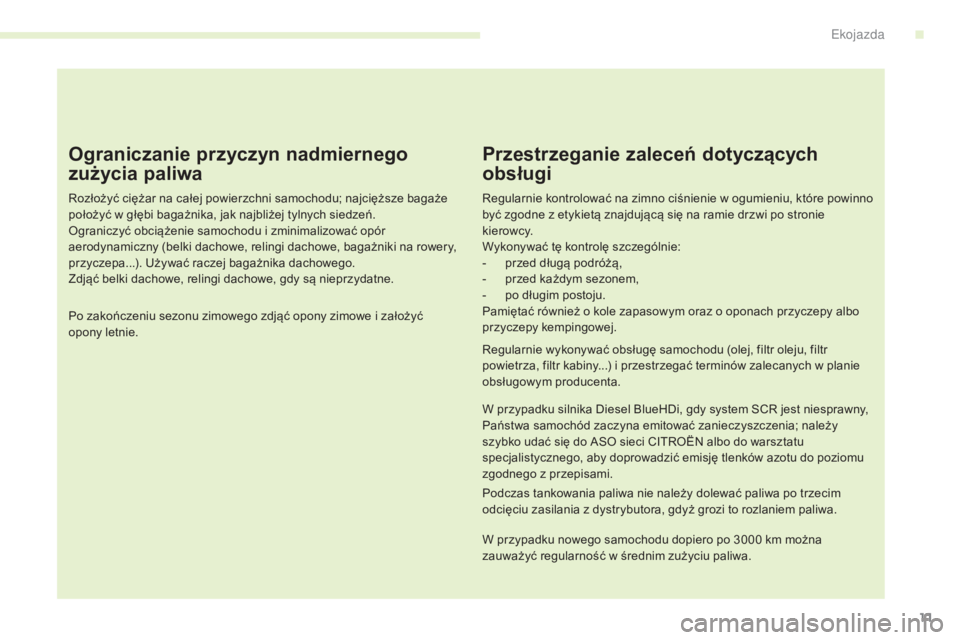 Ekojazda

Ograniczanie przyczyn nadmiernego zużycia paliwa

Rozłożyć ciężar na całej powierzchni samochodu; najcięższe bagaże położyć w głębi bagażnika, jak najbliżej tylnych siedzeń.
Ograniczyć obciążenie samochodu i zminimalizować opór aerodynamiczny (belki dachowe, relingi dachowe, bagażniki na rowery, przyczepa...). Używać raczej bagażnika dachowego.
Zdjąć belki dachowe, relingi dachowe, gdy są nieprzydatne.

Po zakończeniu sezonu zimowego zdjąć opony zimowe i założyć opony letnie.

Przestrzeganie zaleceń dotyczących obsługi

Regularnie kontrolować na zimno ciśnienie w ogumieniu, które powinno być zgodne z etykietą znajdującą się na ramie drzwi po stronie kierowcy.
Wykonywać tę kontrolę szczególnie:
- przed długą podróżą,
- przed każdym sezonem,
- po długim postoju.
Pamiętać również o kole zapasowym oraz o oponach przyczepy albo przyczepy kempingowej.

Regularnie wykonywać obsługę samochodu (olej, filtr oleju, filtr powietrza, filtr kabiny...) i przestrzegać terminów zalecanych w planie obsługowym producenta.

W przypadku silnika Diesel BlueHDi, gdy system SCR jest niesprawny, Państwa samochód zaczyna emitować zanieczyszczenia; należy szybko udać się do ASO sieci CITROËN albo do warsztatu specjalistycznego, aby doprowadzić emisję tlenków azotu do poziomu zgodnego z przepisami.

Podczas tankowania paliwa nie należy dolewać paliwa po trzecim odcięciu zasilania z dystrybutora, gdyż grozi to rozlaniem paliwa.

W przypadku nowego samochodu dopiero po 3000 km można zauważyć regularność w średnim zużyciu paliwa.

11

carmanualsonline.info